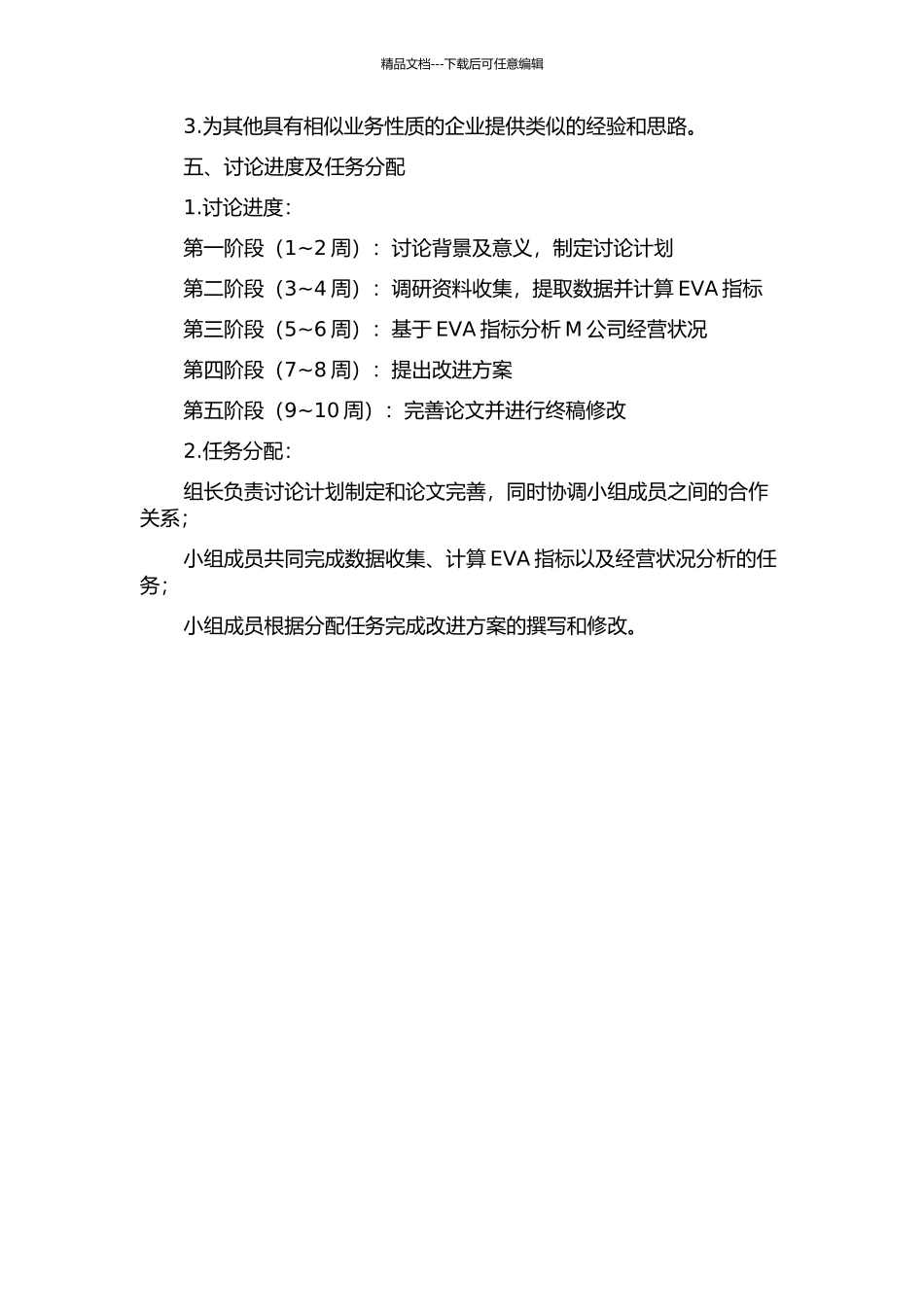 精品文档---下载后可任意编辑

3.为其他具有相似业务性质的企业提供类似的经验和思路。

五、讨论进度及任务分配

1.讨论进度：

第一阶段（1~2 周）：讨论背景及意义，制定讨论计划

第二阶段（3~4 周）：调研资料收集，提取数据并计算 EVA 指标

第三阶段（5~6 周）：基于 EVA 指标分析 M 公司经营状况

第四阶段（7~8 周）：提出改进方案

第五阶段（9~10 周）：完善论文并进行终稿修改

2.任务分配：

组长负责讨论计划制定和论文完善，同时协调小组成员之间的合作关系；

小组成员共同完成数据收集、计算 EVA 指标以及经营状况分析的任务；

小组成员根据分配任务完成改进方案的撰写和修改。